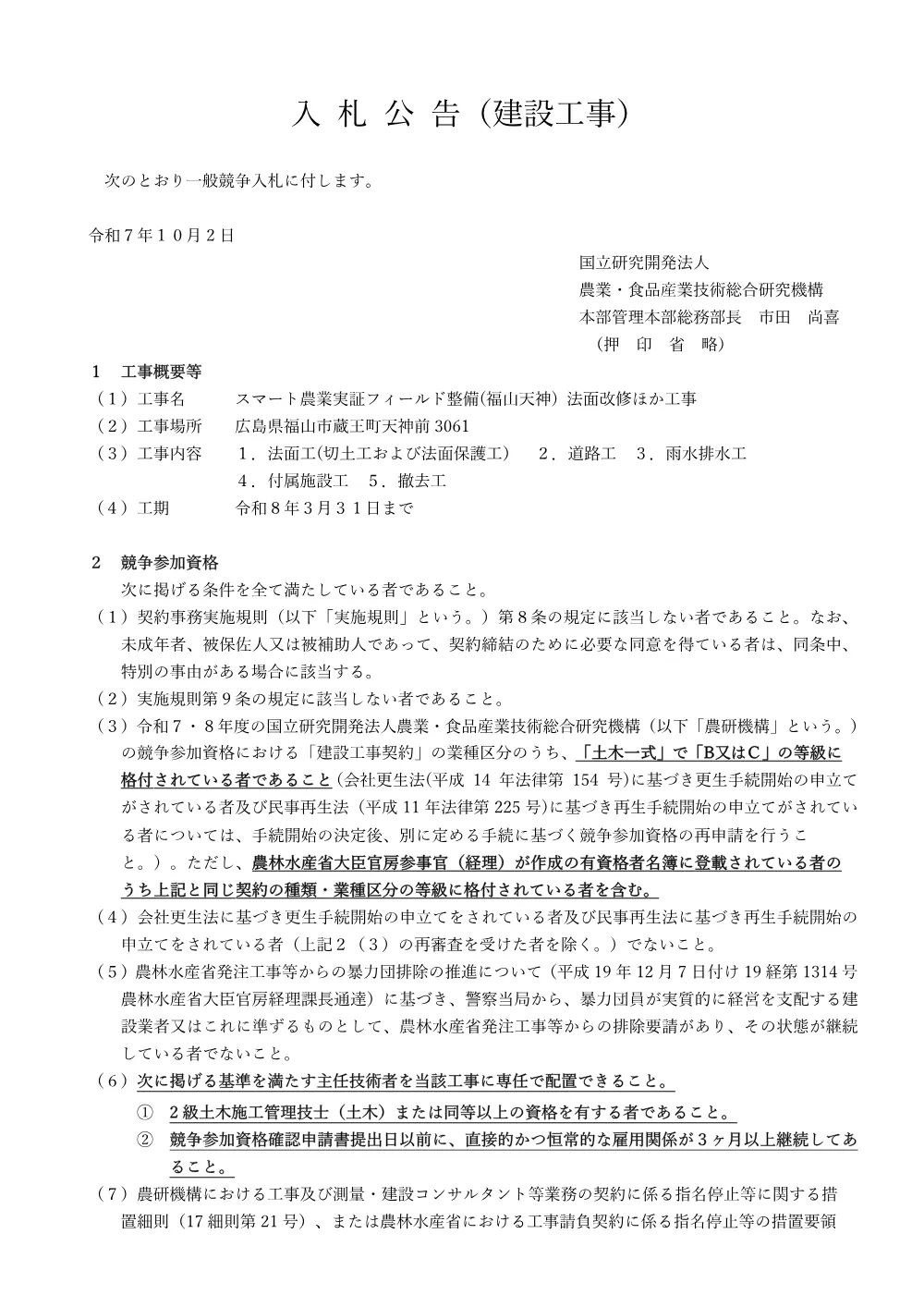 入 札 公 告（建設工事）

次のとおり一般競争入札に付します。

令和７年１０月２日

国立研究開発法人
農業・食品産業技術総合研究機構
本部管理本部総務部長　市田　尚喜
（押　印　省　略）

１　工事概要等
（１）工事名　　　スマート農業実証フィールド整備(福山天神) 法面改修ほか工事
（２）工事場所　　広島県福山市蔵王町天神前 3061
（３）工事内容　　１．法面工(切土工および法面保護工)　２．道路工　３．雨水排水工
　　　　　　　　　４．付属施設工　５．撤去工
（４）工期　　　　令和８年３月３１日まで

２　競争参加資格
次に掲げる条件を全て満たしている者であること。
（１）契約事務実施規則（以下「実施規則」という。）第８条の規定に該当しない者であること。なお、未成年者、被保佐人又は被補助人であって、契約締結のために必要な同意を得ている者は、同条中、特別の事由がある場合に該当する。
（２）実施規則第９条の規定に該当しない者であること。
（３）令和７・８年度の国立研究開発法人農業・食品産業技術総合研究機構（以下「農研機構」という。）の競争参加資格における「建設工事契約」の業種区分のうち、「土木一式」で「B又はC」の等級に格付されている者であること（会社更生法(平成 14 年法律第 154 号)に基づき更生手続開始の申立てがされている者及び民事再生法（平成 11 年法律第 225 号)に基づき再生手続開始の申立てがされている者については、手続開始の決定後、別に定める手続に基づく競争参加資格の再申請を行うこと。）。ただし、農林水産省大臣官房参事官（経理）が作成の有資格者名簿に登載されている者のうち上記と同じ契約の種類・業種区分の等級に格付されている者を含む。
（４）会社更生法に基づき更生手続開始の申立てをされている者及び民事再生法に基づき再生手続開始の申立てをされている者（上記２（３）の再審査を受けた者を除く。）でないこと。
（５）農林水産省発注工事等からの暴力団排除の推進について（平成 19 年 12 月 7 日付け 19 経第 1314 号農林水産省大臣官房経理課長通達）に基づき、警察当局から、暴力団員が実質的に経営を支配する建設業者又はこれに準ずるものとして、農林水産省発注工事等からの排除要請があり、その状態が継続している者でないこと。
（６）次に掲げる基準を満たす主任技術者を当該工事に専任で配置できること。
①　２級土木施工管理技士（土木）または同等以上の資格を有する者であること。
②　競争参加資格確認申請書提出日以前に、直接的かつ恒常的な雇用関係が３ヶ月以上継続してあること。
（７）農研機構における工事及び測量・建設コンサルタント等業務の契約に係る指名停止等に関する措置細則（17 細則第 21 号）、または農林水産省における工事請負契約に係る指名停止等の措置要領